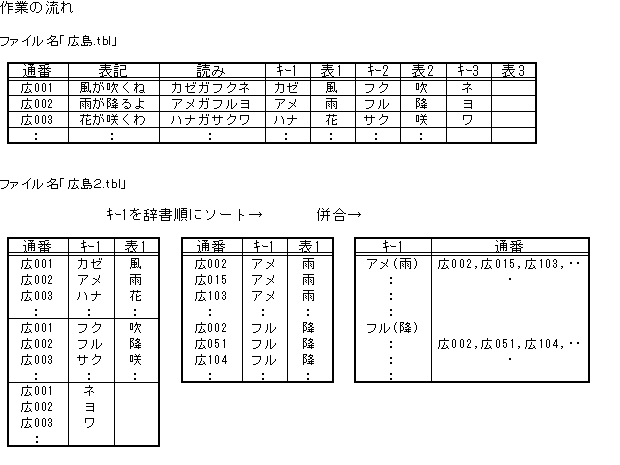 作業の流れ

ファイル名「広島.tbl」

| 通番 | 表記 | 読み | ｷｰ1 | 表1 | ｷｰ2 | 表2 | ｷｰ3 | 表3 |
|---|---|---|---|---|---|---|---|---|
| 広001 | 風が吹くね | カゼガフクネ | カゼ | 風 | フク | 吹 | ネ | |
| 広002 | 雨が降るよ | アメガフルヨ | アメ | 雨 | フル | 降 | ヨ | |
| 広003 | 花が咲くわ | ハナガサクワ | ハナ | 花 | サク | 咲 | ワ | |
| : | : | : | : | : | : | : | | |

ファイル名「広島2.tbl」

ｷｰ1を辞書順にソート→ 併合→

| 通番 | ｷｰ1 | 表1 |
|---|---|---|
| 広001 | カゼ | 風 |
| 広002 | アメ | 雨 |
| 広003 | ハナ | 花 |
| : | : | : |
| 広001 | フク | 吹 |
| 広002 | フル | 降 |
| 広003 | サク | 咲 |
| : | : | : |
| 広001 | ネ | |
| 広002 | ヨ | |
| 広003 | ワ | |
| : | | |

| 通番 | ｷｰ1 | 表1 |
|---|---|---|
| 広002 | アメ | 雨 |
| 広015 | アメ | 雨 |
| 広103 | アメ | 雨 |
| : | : | : |
| 広002 | フル | 降 |
| 広051 | フル | 降 |
| 広104 | フル | 降 |
| : | : | : |

| ｷｰ1 | 通番 |
|---|---|
| アメ(雨) | 広002,広015,広103,‥ |
| : | ・ |
| : | |
| : | |
| フル(降) | |
| : | 広002,広051,広104,‥ |
| : | ・ |
| : | |